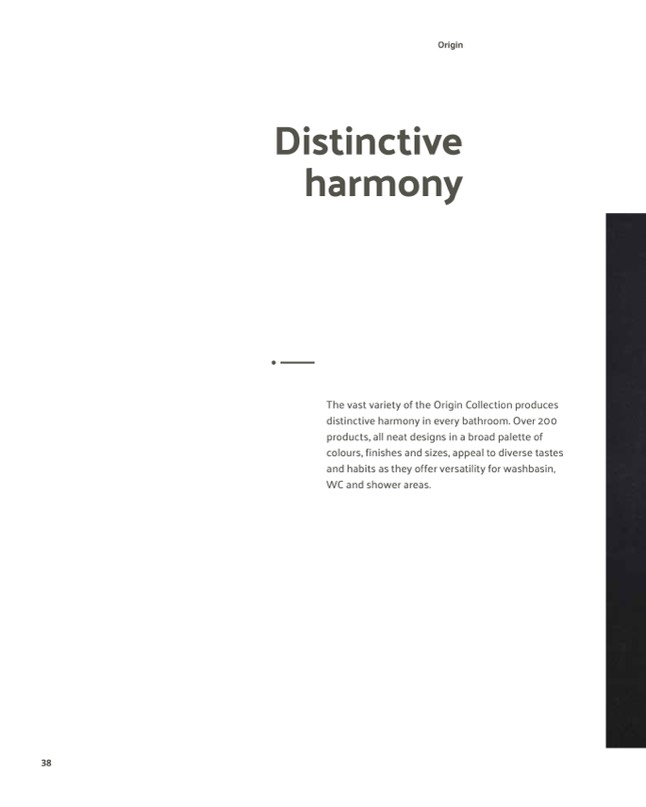 Origin

Distinctive harmony

The vast variety of the Origin Collection produces distinctive harmony in every bathroom. Over 200 products, all neat designs in a broad palette of colours, finishes and sizes, appeal to diverse tastes and habits as they offer versatility for washbasin, WC and shower areas.

38